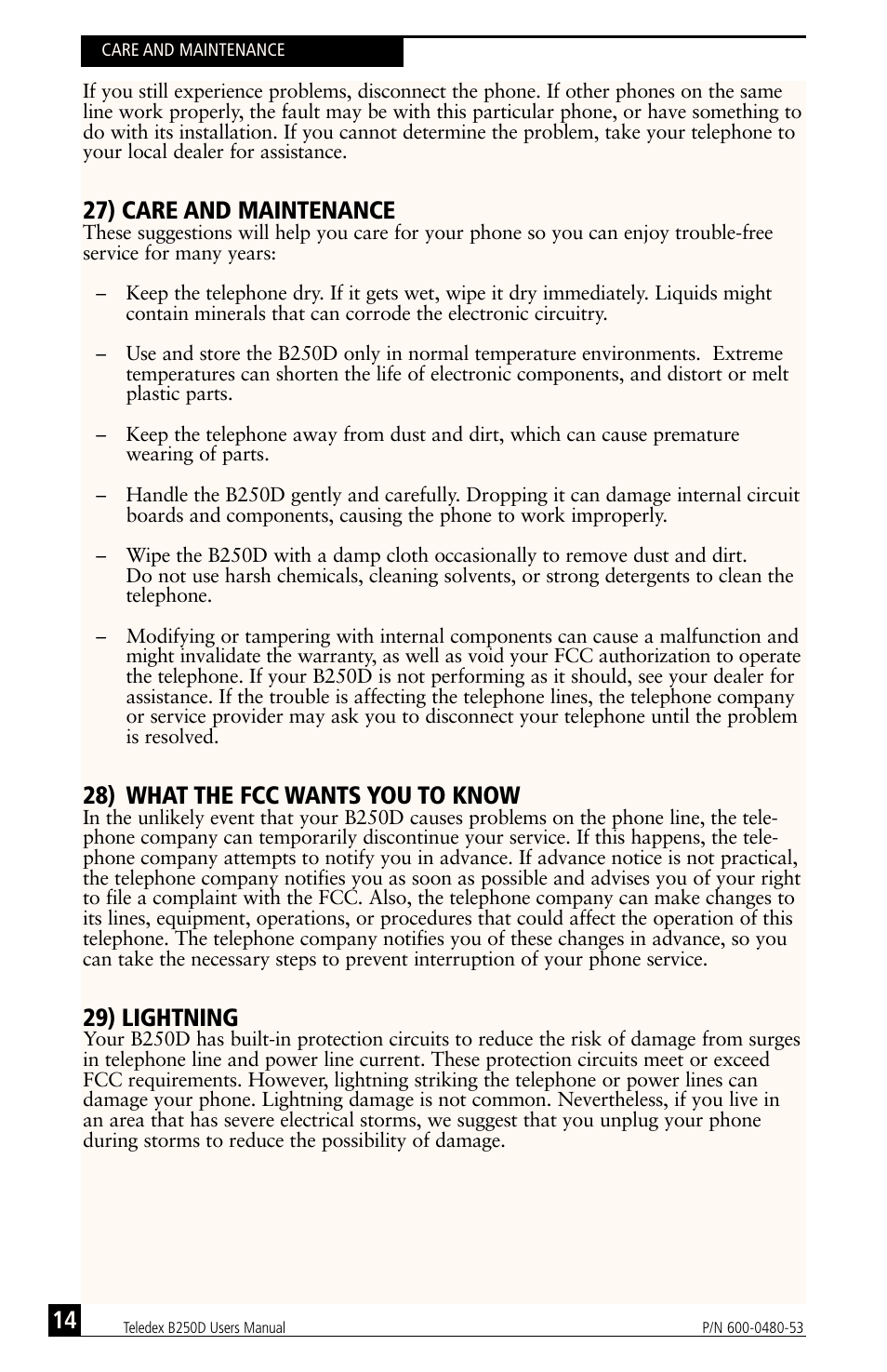 CARE AND MAINTENANCE

If you still experience problems, disconnect the phone. If other phones on the same line work properly, the fault may be with this particular phone, or have something to do with its installation. If you cannot determine the problem, take your telephone to your local dealer for assistance.

27) CARE AND MAINTENANCE

These suggestions will help you care for your phone so you can enjoy trouble-free service for many years:

– Keep the telephone dry. If it gets wet, wipe it dry immediately. Liquids might contain minerals that can corrode the electronic circuitry.

– Use and store the B250D only in normal temperature environments. Extreme temperatures can shorten the life of electronic components, and distort or melt plastic parts.

– Keep the telephone away from dust and dirt, which can cause premature wearing of parts.

– Handle the B250D gently and carefully. Dropping it can damage internal circuit boards and components, causing the phone to work improperly.

– Wipe the B250D with a damp cloth occasionally to remove dust and dirt. Do not use harsh chemicals, cleaning solvents, or strong detergents to clean the telephone.

– Modifying or tampering with internal components can cause a malfunction and might invalidate the warranty, as well as void your FCC authorization to operate the telephone. If your B250D is not performing as it should, see your dealer for assistance. If the trouble is affecting the telephone lines, the telephone company or service provider may ask you to disconnect your telephone until the problem is resolved.

28) WHAT THE FCC WANTS YOU TO KNOW

In the unlikely event that your B250D causes problems on the phone line, the telephone company can temporarily discontinue your service. If this happens, the telephone company attempts to notify you in advance. If advance notice is not practical, the telephone company notifies you as soon as possible and advises you of your right to file a complaint with the FCC. Also, the telephone company can make changes to its lines, equipment, operations, or procedures that could affect the operation of this telephone. The telephone company notifies you of these changes in advance, so you can take the necessary steps to prevent interruption of your phone service.

29) LIGHTNING

Your B250D has built-in protection circuits to reduce the risk of damage from surges in telephone line and power line current. These protection circuits meet or exceed FCC requirements. However, lightning striking the telephone or power lines can damage your phone. Lightning damage is not common. Nevertheless, if you live in an area that has severe electrical storms, we suggest that you unplug your phone during storms to reduce the possibility of damage.

14 Teledex B250D Users Manual P/N 600-0480-53